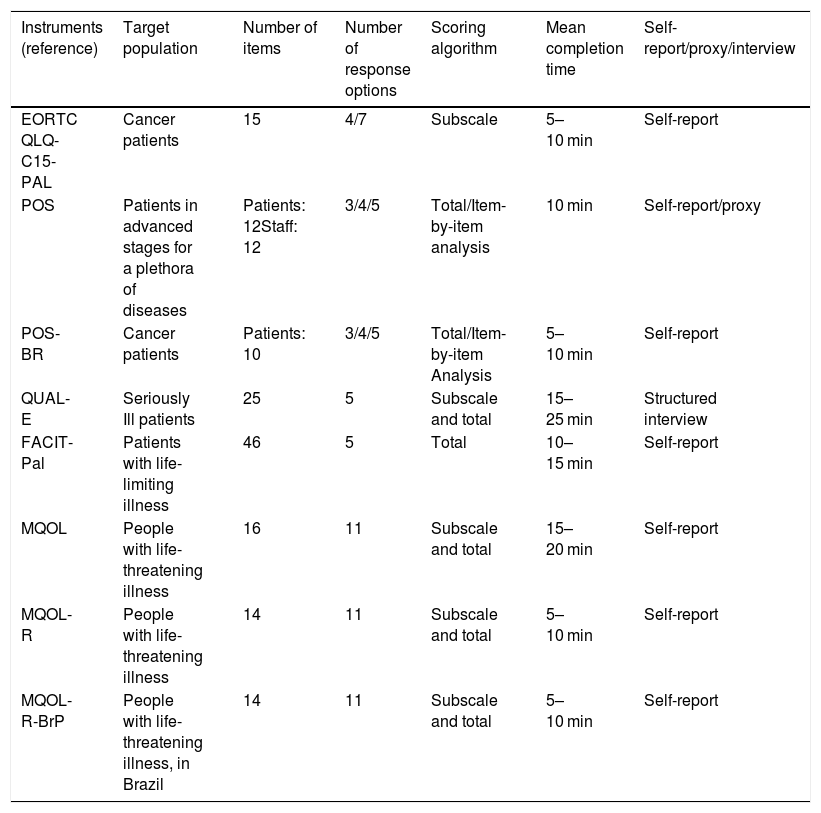 | Instruments (reference) | Target population | Number of items | Number of response options | Scoring algorithm | Mean completion time | Self-report/proxy/interview |
|---|---|---|---|---|---|---|
| EORTC QLQ-C15-PAL | Cancer patients | 15 | 4/7 | Subscale | 5–10 min | Self-report |
| POS | Patients in advanced stages for a plethora of diseases | Patients: 12Staff: 12 | 3/4/5 | Total/Item-by-item analysis | 10 min | Self-report/proxy |
| POS-BR | Cancer patients | Patients: 10 | 3/4/5 | Total/Item-by-item Analysis | 5–10 min | Self-report |
| QUAL-E | Seriously Ill patients | 25 | 5 | Subscale and total | 15–25 min | Structured interview |
| FACIT-Pal | Patients with life-limiting illness | 46 | 5 | Total | 10–15 min | Self-report |
| MQOL | People with life-threatening illness | 16 | 11 | Subscale and total | 15–20 min | Self-report |
| MQOL-R | People with life-threatening illness | 14 | 11 | Subscale and total | 5–10 min | Self-report |
| MQOL-R-BrP | People with life-threatening illness, in Brazil | 14 | 11 | Subscale and total | 5–10 min | Self-report |